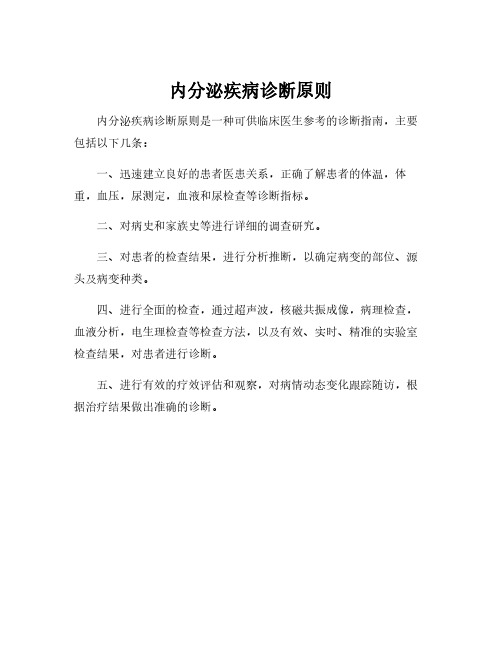 内分泌疾病诊断原则

内分泌疾病诊断原则是一种可供临床医生参考的诊断指南，主要包括以下几条：

一、迅速建立良好的患者医患关系，正确了解患者的体温，体重，血压，尿测定，血液和尿检查等诊断指标。

二、对病史和家族史等进行详细的调查研究。

三、对患者的检查结果，进行分析推断，以确定病变的部位、源头及病变种类。

四、进行全面的检查，通过超声波，核磁共振成像，病理检查，血液分析，电生理检查等检查方法，以及有效、实时、精准的实验室检查结果，对患者进行诊断。

五、进行有效的疗效评估和观察，对病情动态变化跟踪随访，根据治疗结果做出准确的诊断。